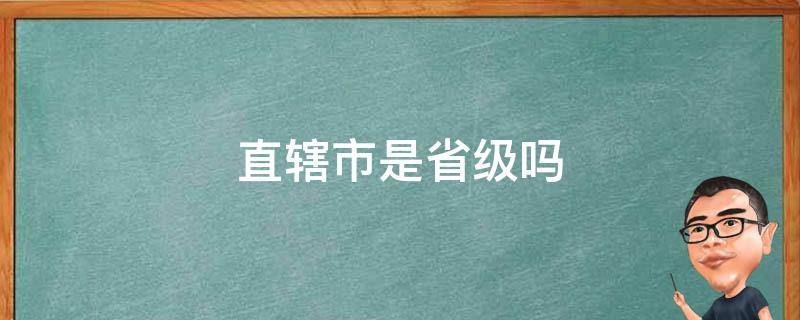 直辖市是省级吗